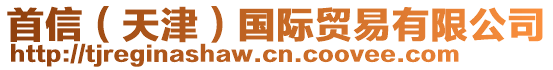 首信（天津）国际贸易有限公司
http://tjreginashaw.cn.coovee.com